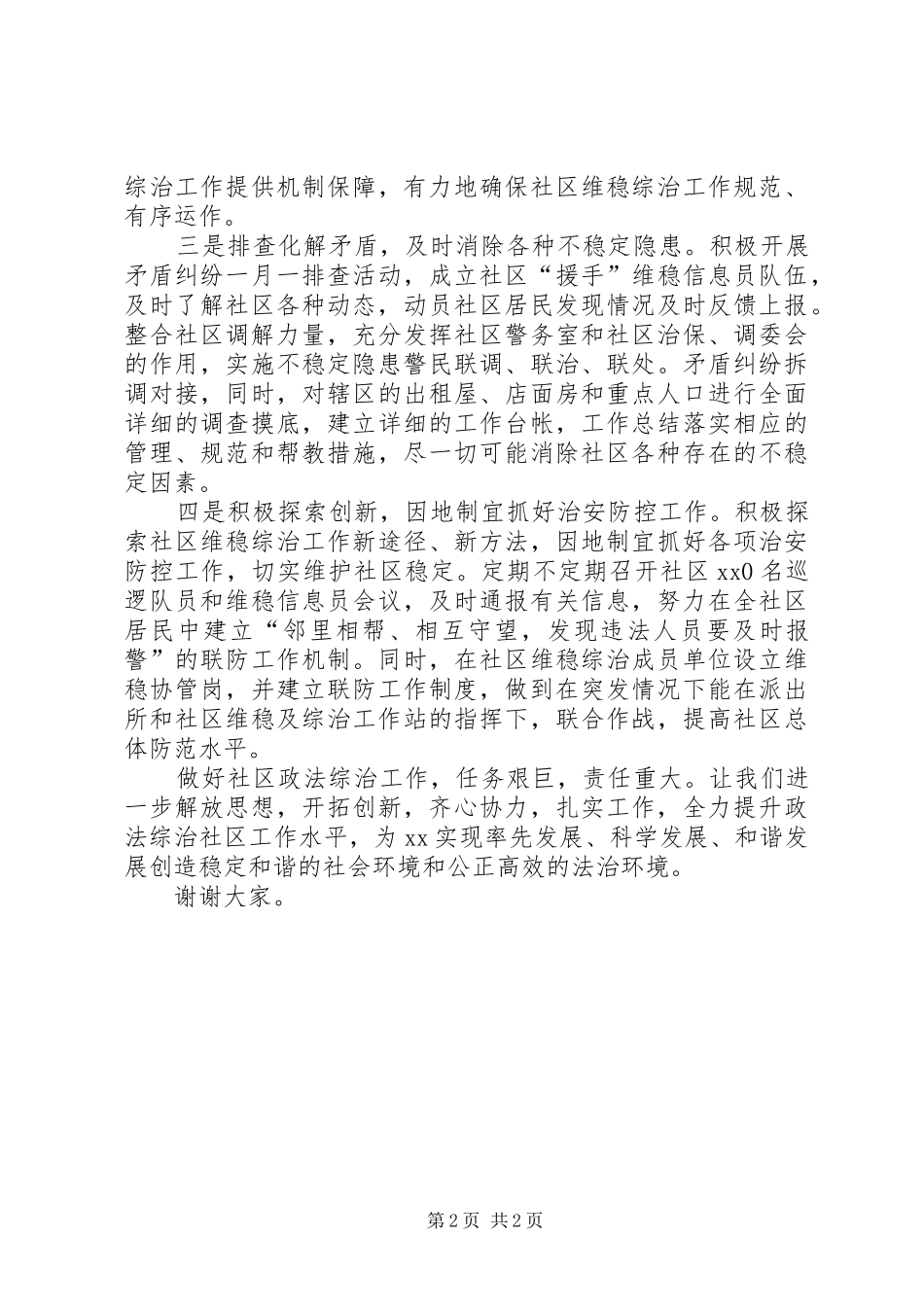 综治工作提供机制保障，有力地确保社区维稳综治工作规范、有序运作。

三是排查化解矛盾，及时消除各种不稳定隐患。积极开展矛盾纠纷一月一排查活动，成立社区“援手”维稳信息员队伍，及时了解社区各种动态，动员社区居民发现情况及时反馈上报。整合社区调解力量，充分发挥社区警务室和社区治保、调委会的作用，实施不稳定隐患警民联调、联治、联处。矛盾纠纷拆调对接，同时，对辖区的出租屋、店面房和重点人口进行全面详细的调查摸底，建立详细的工作台帐，工作总结落实相应的管理、规范和帮教措施，尽一切可能消除社区各种存在的不稳定因素。

四是积极探索创新，因地制宜抓好治安防控工作。积极探索社区维稳综治工作新途径、新方法，因地制宜抓好各项治安防控工作，切实维护社区稳定。定期不定期召开社区 xx0 名巡逻队员和维稳信息员会议，及时通报有关信息，努力在全社区居民中建立“邻里相帮、相互守望，发现违法人员要及时报警”的联防工作机制。同时，在社区维稳综治成员单位设立维稳协管岗，并建立联防工作制度，做到在突发情况下能在派出所和社区维稳及综治工作站的指挥下，联合作战，提高社区总体防范水平。

做好社区政法综治工作，任务艰巨，责任重大。让我们进一步解放思想，开拓创新，齐心协力，扎实工作，全力提升政法综治社区工作水平，为 xx 实现率先发展、科学发展、和谐发展创造稳定和谐的社会环境和公正高效的法治环境。

谢谢大家。

第 2 页 共 2 页